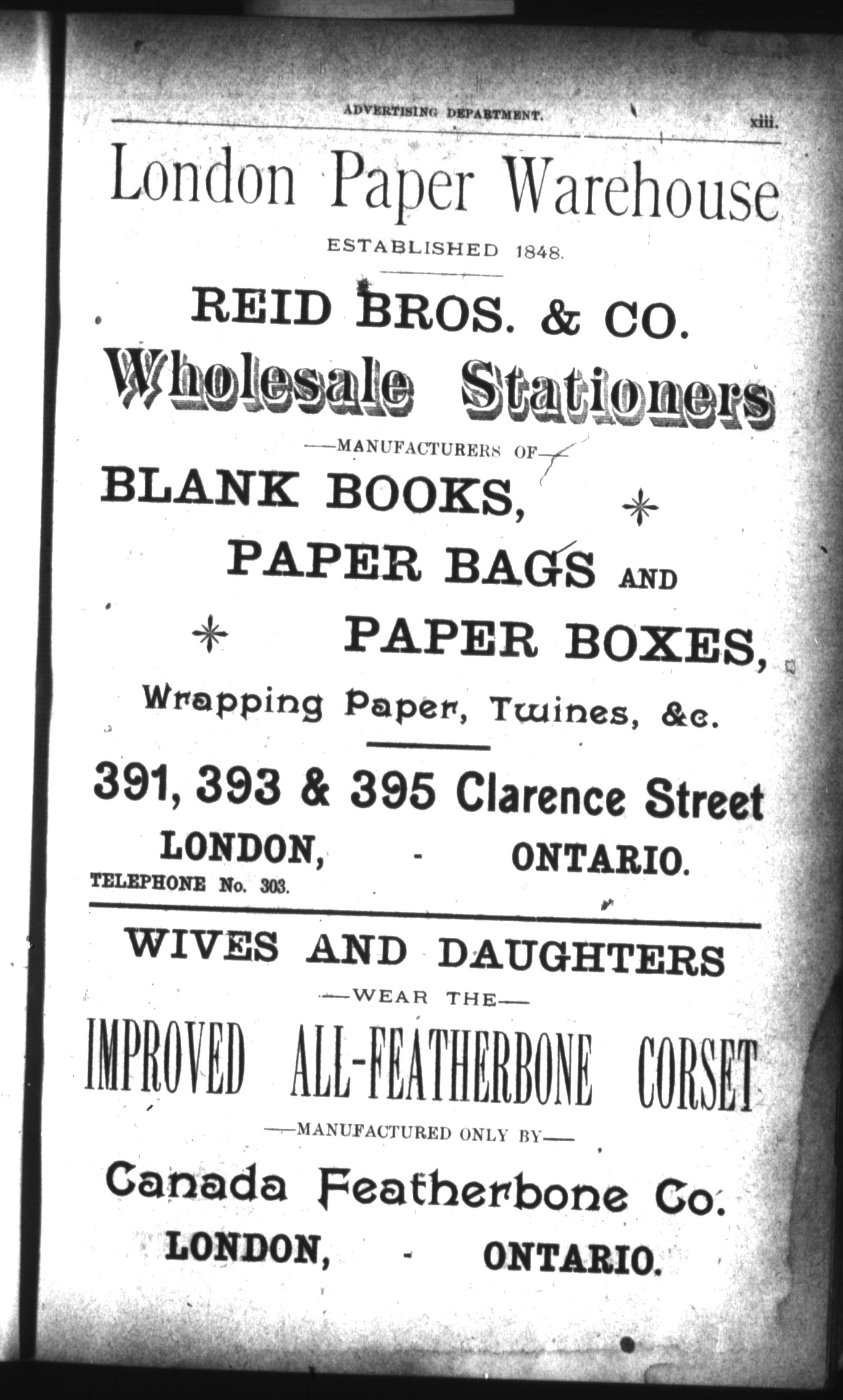 ADVERTISING DEPARTMENT. xiii.

London Paper Warehouse

ESTABLISHED 1848.

REID BROS. & CO.

Wholesale Stationers

—MANUFACTURERS OF—

BLANK BOOKS,

PAPER BAGS AND

PAPER BOXES,

Wrapping Paper, Twines, &c.

391, 393 & 395 Clarence Street

LONDON, - ONTARIO.

TELEPHONE No. 303.

WIVES AND DAUGHTERS

—WEAR THE—

IMPROVED ALL-FEATHERBONE CORSET

—MANUFACTURED ONLY BY—

Canada Featherbone Co.

LONDON, - ONTARIO.